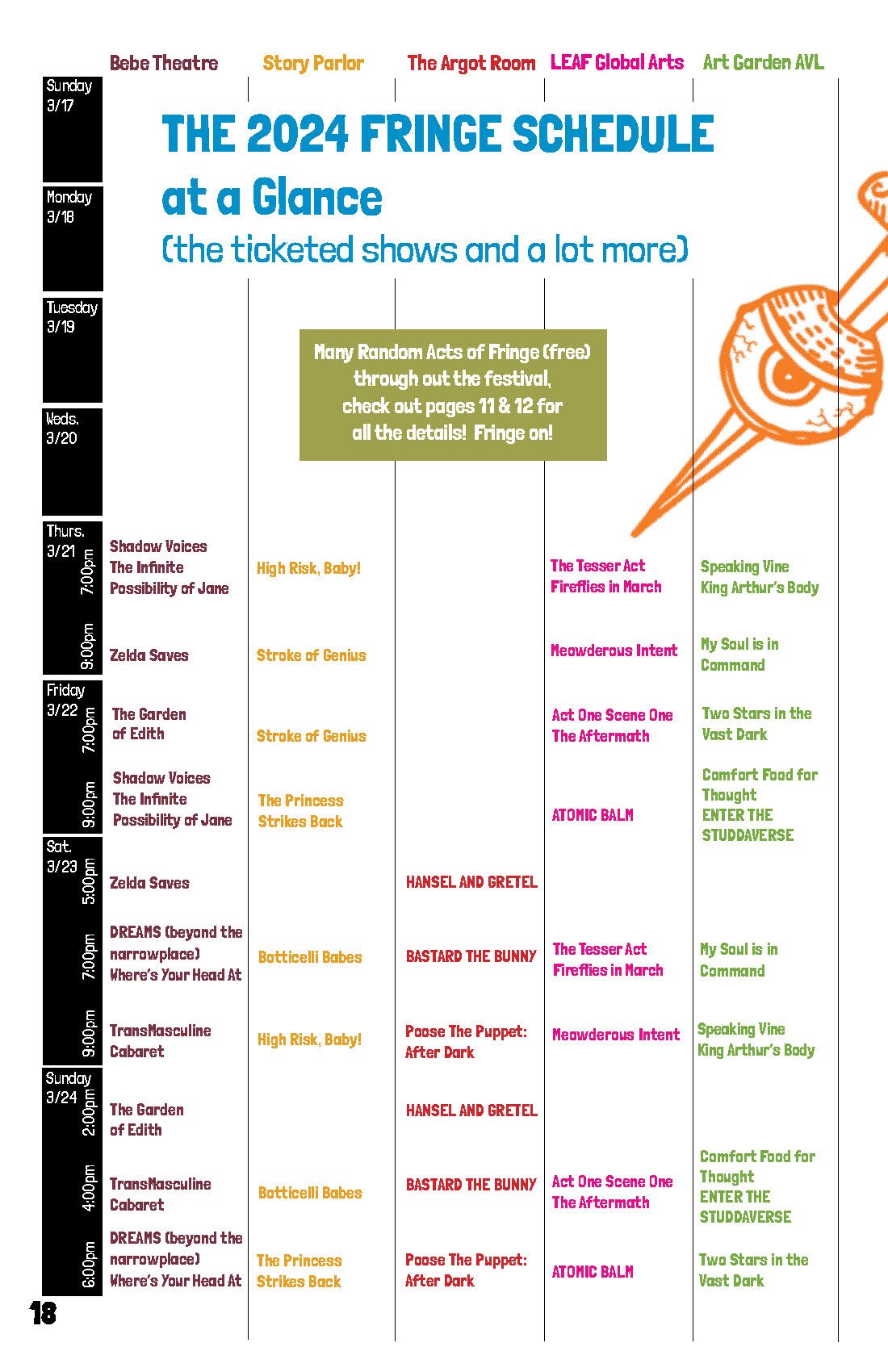 THE 2024 FRINGE SCHEDULE at a Glance
(the ticketed shows and a lot more)

Many Random Acts of Fringe (free) through out the festival, check out pages 11 & 12 for all the details! Fringe on!

| | | Bebe Theatre | Story Parlor | The Argot Room | LEAF Global Arts | Art Garden AVL |
|---|---|---|---|---|---|---|
| Sunday 3/17 | | | | | | |
| Monday 3/18 | | | | | | |
| Tuesday 3/19 | | | | | | |
| Weds. 3/20 | | | | | | |
| Thurs. 3/21 | 7:00pm | Shadow Voices The Infinite Possibility of Jane | High Risk, Baby! | | The Tesser Act Fireflies in March | Speaking Vine King Arthur's Body |
| | 9:00pm | Zelda Saves | Stroke of Genius | | Meowderous Intent | My Soul is in Command |
| Friday 3/22 | 7:00pm | The Garden of Edith | Stroke of Genius | | Act One Scene One The Aftermath | Two Stars in the Vast Dark |
| | 9:00pm | Shadow Voices The Infinite Possibility of Jane | The Princess Strikes Back | | ATOMIC BALM | Comfort Food for Thought ENTER THE STUDDAVERSE |
| Sat. 3/23 | 5:00pm | Zelda Saves | | HANSEL AND GRETEL | | |
| | 7:00pm | DREAMS (beyond the narrowplace) Where's Your Head At | Botticelli Babes | BASTARD THE BUNNY | The Tesser Act Fireflies in March | My Soul is in Command |
| | 9:00pm | TransMasculine Cabaret | High Risk, Baby! | Poose The Puppet: After Dark | Meowderous Intent | Speaking Vine King Arthur's Body |
| Sunday 3/24 | 2:00pm | The Garden of Edith | | HANSEL AND GRETEL | | |
| | 4:00pm | TransMasculine Cabaret | Botticelli Babes | BASTARD THE BUNNY | Act One Scene One The Aftermath | Comfort Food for Thought ENTER THE STUDDAVERSE |
| | 6:00pm | DREAMS (beyond the narrowplace) Where's Your Head At | The Princess Strikes Back | Poose The Puppet: After Dark | ATOMIC BALM | Two Stars in the Vast Dark |

18